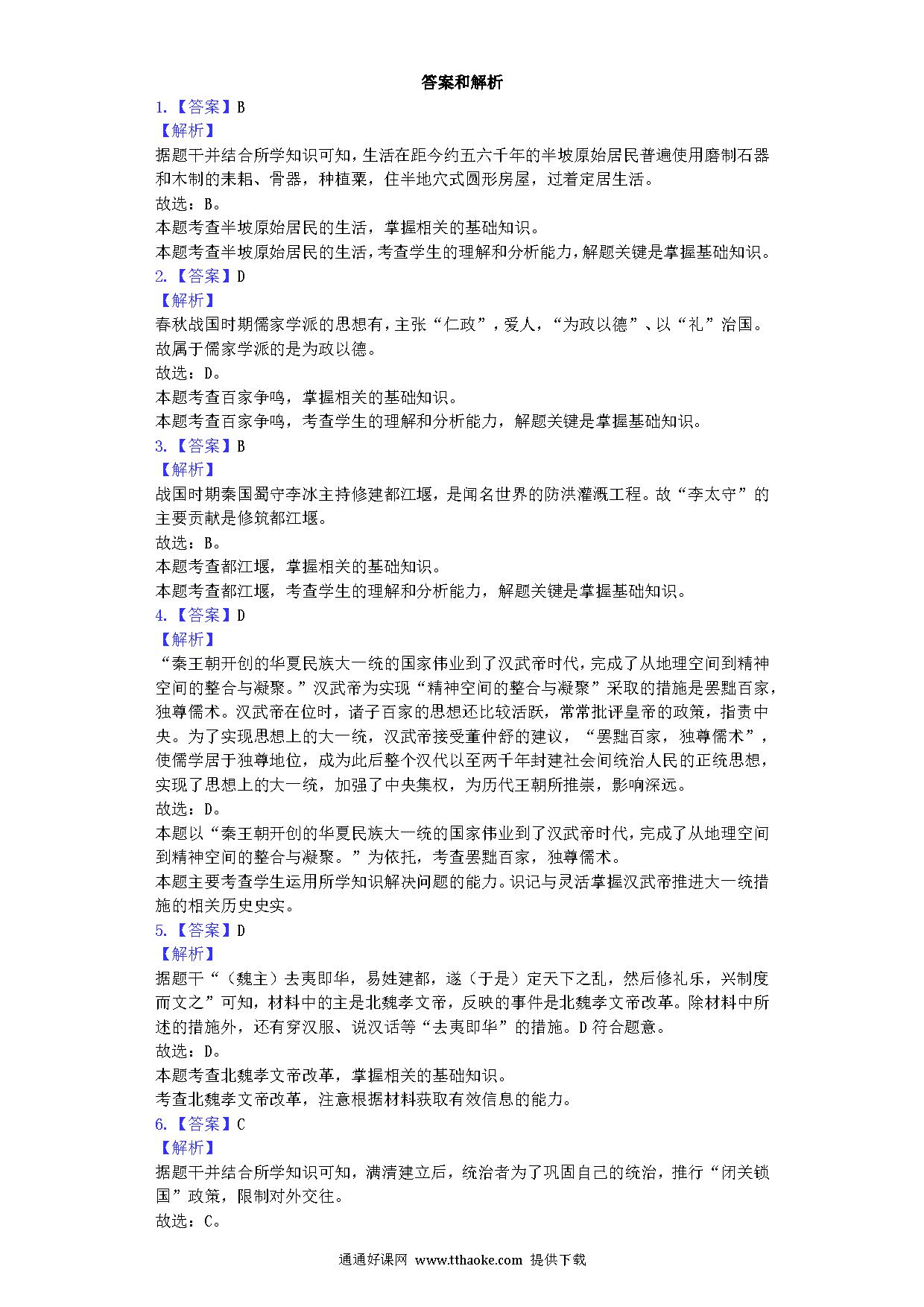 答案和解析

1.【答案】B

【解析】

据题干并结合所学知识可知，生活在距今约五六千年的半坡原始居民普遍使用磨制石器和木制的耒耜、骨器，种植粟，住半地穴式圆形房屋，过着定居生活。

故选：B。

本题考查半坡原始居民的生活，掌握相关的基础知识。

本题考查半坡原始居民的生活，考查学生的理解和分析能力，解题关键是掌握基础知识。

2.【答案】D

【解析】

春秋战国时期儒家学派的思想有，主张“仁政”，爱人，“为政以德”、以“礼”治国。故属于儒家学派的是为政以德。

故选：D。

本题考查百家争鸣，掌握相关的基础知识。

本题考查百家争鸣，考查学生的理解和分析能力，解题关键是掌握基础知识。

3.【答案】B

【解析】

战国时期秦国蜀守李冰主持修建都江堰，是闻名世界的防洪灌溉工程。故“李太守”的主要贡献是修筑都江堰。

故选：B。

本题考查都江堰，掌握相关的基础知识。

本题考查都江堰，考查学生的理解和分析能力，解题关键是掌握基础知识。

4.【答案】D

【解析】

“秦王朝开创的华夏民族大一统的国家伟业到了汉武帝时代，完成了从地理空间到精神空间的整合与凝聚。”汉武帝为实现“精神空间的整合与凝聚”采取的措施是罢黜百家，独尊儒术。汉武帝在位时，诸子百家的思想还比较活跃，常常批评皇帝的政策，指责中央。为了实现思想上的大一统，汉武帝接受董仲舒的建议，“罢黜百家，独尊儒术”，使儒学居于独尊地位，成为此后整个汉代以至两千年封建社会间统治人民的正统思想，实现了思想上的大一统，加强了中央集权，为历代王朝所推崇，影响深远。

故选：D。

本题以“秦王朝开创的华夏民族大一统的国家伟业到了汉武帝时代，完成了从地理空间到精神空间的整合与凝聚。”为依托，考查罢黜百家，独尊儒术。

本题主要考查学生运用所学知识解决问题的能力。识记与灵活掌握汉武帝推进大一统措施的相关历史史实。

5.【答案】D

【解析】

据题干“（魏主）去夷即华，易姓建都，遂（于是）定天下之乱，然后修礼乐，兴制度而文之”可知，材料中的主是北魏孝文帝，反映的事件是北魏孝文帝改革。除材料中所述的措施外，还有穿汉服、说汉话等“去夷即华”的措施。D符合题意。

故选：D。

本题考查北魏孝文帝改革，掌握相关的基础知识。

考查北魏孝文帝改革，注意根据材料获取有效信息的能力。

6.【答案】C

【解析】

据题干并结合所学知识可知，满清建立后，统治者为了巩固自己的统治，推行“闭关锁国”政策，限制对外交往。

故选：C。

通通好课网 www.tthaoke.com 提供下载